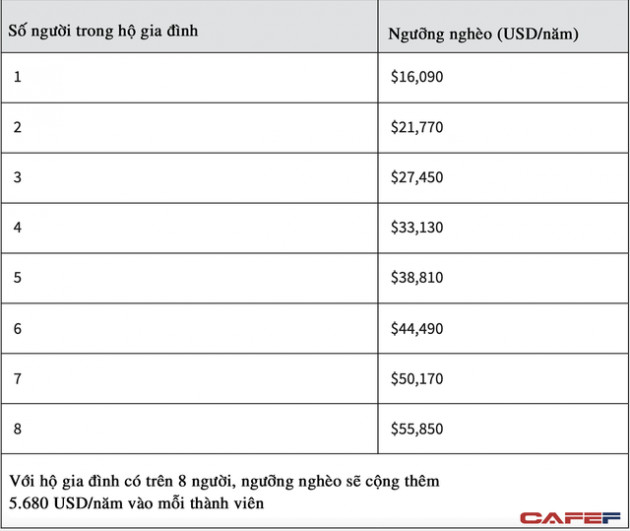 | Số người trong hộ gia đình | Ngưỡng nghèo (USD/năm) |
|---|---|
| 1 | \$16,090 |
| 2 | \$21,770 |
| 3 | \$27,450 |
| 4 | \$33,130 |
| 5 | \$38,810 |
| 6 | \$44,490 |
| 7 | \$50,170 |
| 8 | \$55,850 |

Với hộ gia đình có trên 8 người, ngưỡng nghèo sẽ cộng thêm 5.680 USD/năm vào mỗi thành viên

CAFEF